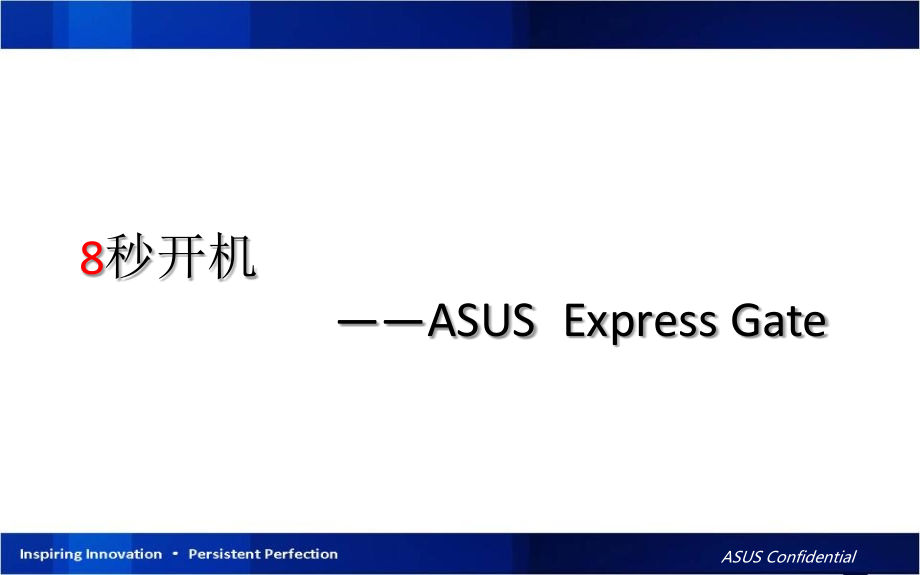 8秒开机

——ASUS Express Gate

Inspiring Innovation • Persistent Perfection

ASUS Confidential